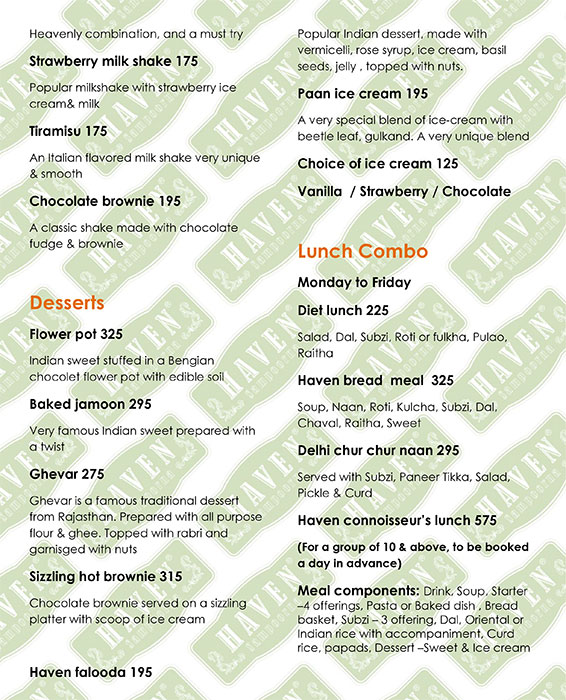 Heavenly combination, and a must try

Strawberry milk shake 175

Popular milkshake with strawberry ice cream& milk

Tiramisu 175

An Italian flavored milk shake very unique & smooth

Chocolate brownie 195

A classic shake made with chocolate fudge & brownie

Desserts

Flower pot 325

Indian sweet stuffed in a Bengian chocolet flower pot with edible soil

Baked jamoon 295

Very famous Indian sweet prepared with a twist

Ghevar 275

Ghevar is a famous traditional dessert from Rajasthan. Prepared with all purpose flour & ghee. Topped with rabri and garnisged with nuts

Sizzling hot brownie 315

Chocolate brownie served on a sizzling platter with scoop of ice cream

Haven falooda 195

Popular Indian dessert, made with vermicelli, rose syrup, ice cream, basil seeds, jelly , topped with nuts.

Paan ice cream 195

A very special blend of ice-cream with beetle leaf, gulkand. A very unique blend

Choice of ice cream 125

Vanilla / Strawberry / Chocolate

Lunch Combo

Monday to Friday

Diet lunch 225

Salad, Dal, Subzi, Roti or fulkha, Pulao, Raitha

Haven bread meal 325

Soup, Naan, Roti, Kulcha, Subzi, Dal, Chaval, Raitha, Sweet

Delhi chur chur naan 295

Served with Subzi, Paneer Tikka, Salad, Pickle & Curd

Haven connoisseur's lunch 575

(For a group of 10 & above, to be booked a day in advance)

Meal components: Drink, Soup, Starter –4 offerings, Pasta or Baked dish , Bread basket, Subzi – 3 offering, Dal, Oriental or Indian rice with accompaniment, Curd rice, papads, Dessert –Sweet & Ice cream